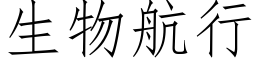 生物航行